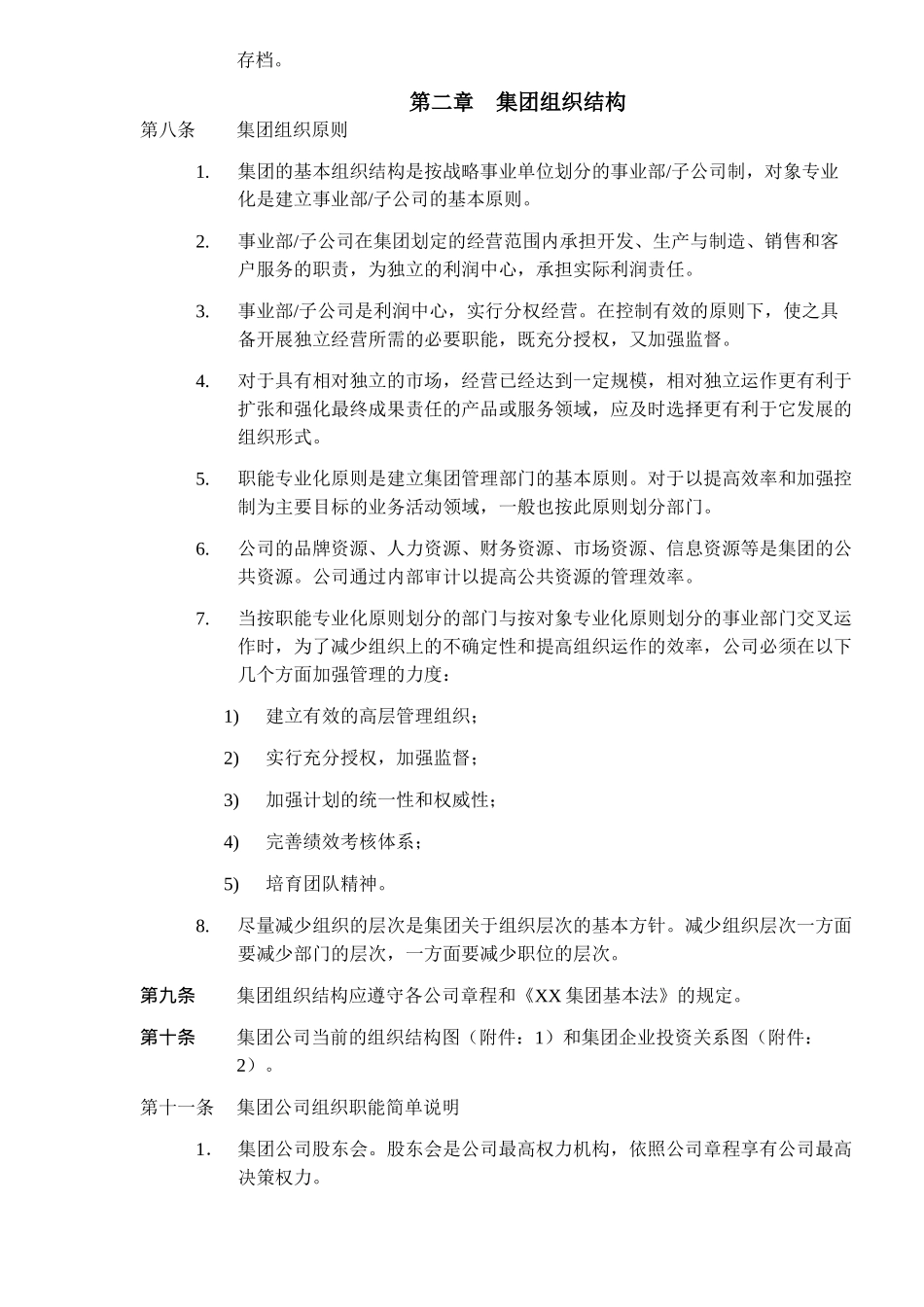 存档。

第二章 集团组织结构

第八条 集团组织原则

1. 集团的基本组织结构是按战略事业单位划分的事业部/子公司制，对象专业化是建立事业部/子公司的基本原则。

2. 事业部/子公司在集团划定的经营范围内承担开发、生产与制造、销售和客户服务的职责，为独立的利润中心，承担实际利润责任。

3. 事业部/子公司是利润中心，实行分权经营。在控制有效的原则下，使之具备开展独立经营所需的必要职能，既充分授权，又加强监督。

4. 对于具有相对独立的市场，经营已经达到一定规模，相对独立运作更有利于扩张和强化最终成果责任的产品或服务领域，应及时选择更有利于它发展的组织形式。

5. 职能专业化原则是建立集团管理部门的基本原则。对于以提高效率和加强控制为主要目标的业务活动领域，一般也按此原则划分部门。

6. 公司的品牌资源、人力资源、财务资源、市场资源、信息资源等是集团的公共资源。公司通过内部审计以提高公共资源的管理效率。

7. 当按职能专业化原则划分的部门与按对象专业化原则划分的事业部门交叉运作时，为了减少组织上的不确定性和提高组织运作的效率，公司必须在以下几个方面加强管理的力度：

1) 建立有效的高层管理组织；

2) 实行充分授权，加强监督；

3) 加强计划的统一性和权威性；

4) 完善绩效考核体系；

5) 培育团队精神。

8. 尽量减少组织的层次是集团关于组织层次的基本方针。减少组织层次一方面要减少部门的层次，一方面要减少职位的层次。

第九条 集团组织结构应遵守各公司章程和《XX 集团基本法》的规定。

第十条 集团公司当前的组织结构图（附件：1）和集团企业投资关系图（附件：2）。

第十一条 集团公司组织职能简单说明

1. 集团公司股东会。股东会是公司最高权力机构，依照公司章程享有公司最高决策权力。